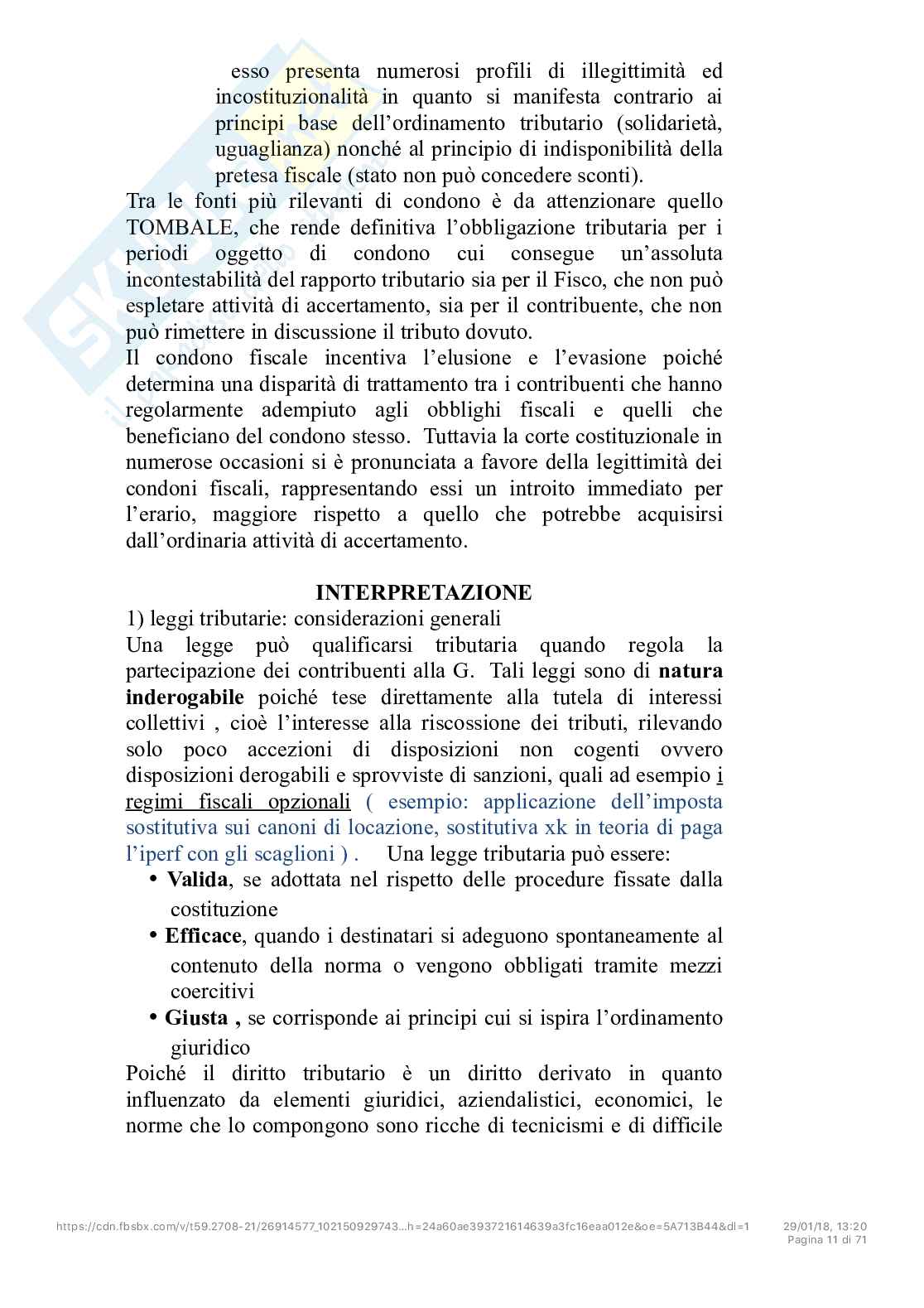 esso presenta numerosi profili di illegittimità ed incostituzionalità in quanto si manifesta contrario ai principi base dell'ordinamento tributario (solidarietà, uguaglianza) nonché al principio di indisponibilità della pretesa fiscale (stato non può concedere sconti).

Tra le fonti più rilevanti di condono è da attenzionare quello TOMBALE, che rende definitiva l'obbligazione tributaria per i periodi oggetto di condono cui consegue un'assoluta incontestabilità del rapporto tributario sia per il Fisco, che non può espletare attività di accertamento, sia per il contribuente, che non può rimettere in discussione il tributo dovuto.

Il condono fiscale incentiva l'elusione e l'evasione poiché determina una disparità di trattamento tra i contribuenti che hanno regolarmente adempiuto agli obblighi fiscali e quelli che beneficiano del condono stesso. Tuttavia la corte costituzionale in numerose occasioni si è pronunciata a favore della legittimità dei condoni fiscali, rappresentando essi un introito immediato per l'erario, maggiore rispetto a quello che potrebbe acquisirsi dall'ordinaria attività di accertamento.

INTERPRETAZIONE

1) leggi tributarie: considerazioni generali

Una legge può qualificarsi tributaria quando regola la partecipazione dei contribuenti alla G. Tali leggi sono di natura inderogabile poiché tese direttamente alla tutela di interessi collettivi , cioè l'interesse alla riscossione dei tributi, rilevando solo poco accezioni di disposizioni non cogenti ovvero disposizioni derogabili e sprovviste di sanzioni, quali ad esempio i regimi fiscali opzionali ( esempio: applicazione dell'imposta sostitutiva sui canoni di locazione, sostitutiva xk in teoria di paga l'iperf con gli scaglioni ) . Una legge tributaria può essere:

• Valida, se adottata nel rispetto delle procedure fissate dalla costituzione
• Efficace, quando i destinatari si adeguono spontaneamente al contenuto della norma o vengono obbligati tramite mezzi coercitivi
• Giusta , se corrisponde ai principi cui si ispira l'ordinamento giuridico

Poiché il diritto tributario è un diritto derivato in quanto influenzato da elementi giuridici, aziendalistici, economici, le norme che lo compongono sono ricche di tecnicismi e di difficile

https://cdn.fbsbx.com/v/t59.2708-21/26914577_102150929743...h=24a60ae393721614639a3fc16eaa012e&oe=5A713B44&dl=1 29/01/18, 13:20
Pagina 11 di 71